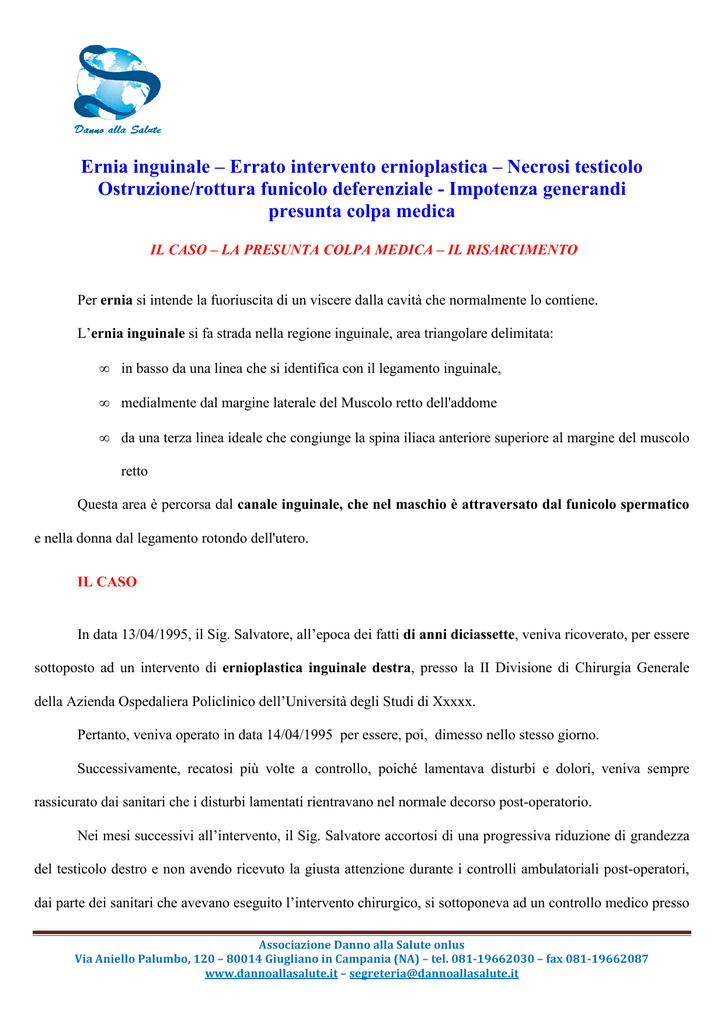 Danno alla Salute

Ernia inguinale – Errato intervento ernioplastica – Necrosi testicolo Ostruzione/rottura funicolo deferenziale - Impotenza generandi presunta colpa medica

IL CASO – LA PRESUNTA COLPA MEDICA – IL RISARCIMENTO

Per ernia si intende la fuoriuscita di un viscere dalla cavità che normalmente lo contiene.

L'ernia inguinale si fa strada nella regione inguinale, area triangolare delimitata:

∞ in basso da una linea che si identifica con il legamento inguinale,

∞ medialmente dal margine laterale del Muscolo retto dell'addome

∞ da una terza linea ideale che congiunge la spina iliaca anteriore superiore al margine del muscolo retto

Questa area è percorsa dal canale inguinale, che nel maschio è attraversato dal funicolo spermatico e nella donna dal legamento rotondo dell'utero.

IL CASO

In data 13/04/1995, il Sig. Salvatore, all'epoca dei fatti di anni diciassette, veniva ricoverato, per essere sottoposto ad un intervento di ernioplastica inguinale destra, presso la II Divisione di Chirurgia Generale della Azienda Ospedaliera Policlinico dell'Università degli Studi di Xxxxx.

Pertanto, veniva operato in data 14/04/1995 per essere, poi, dimesso nello stesso giorno.

Successivamente, recatosi più volte a controllo, poiché lamentava disturbi e dolori, veniva sempre rassicurato dai sanitari che i disturbi lamentati rientravano nel normale decorso post-operatorio.

Nei mesi successivi all'intervento, il Sig. Salvatore accortosi di una progressiva riduzione di grandezza del testicolo destro e non avendo ricevuto la giusta attenzione durante i controlli ambulatoriali post-operatori, dai parte dei sanitari che avevano eseguito l'intervento chirurgico, si sottoponeva ad un controllo medico presso

Associazione Danno alla Salute onlus
Via Aniello Palumbo, 120 – 80014 Giugliano in Campania (NA) – tel. 081-19662030 – fax 081-19662087
www.dannoallasalute.it – segreteria@dannoallasalute.it